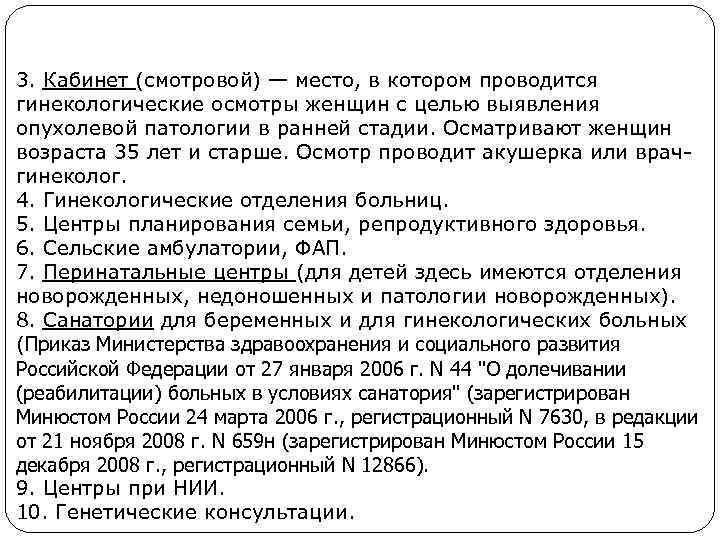 3. Кабинет (смотровой) — место, в котором проводится гинекологические осмотры женщин с целью выявления опухолевой патологии в ранней стадии. Осматривают женщин возраста 35 лет и старше. Осмотр проводит акушерка или врач-гинеколог.
4. Гинекологические отделения больниц.
5. Центры планирования семьи, репродуктивного здоровья.
6. Сельские амбулатории, ФАП.
7. Перинатальные центры (для детей здесь имеются отделения новорожденных, недоношенных и патологии новорожденных).
8. Санатории для беременных и для гинекологических больных (Приказ Министерства здравоохранения и социального развития Российской Федерации от 27 января 2006 г. N 44 "О долечивании (реабилитации) больных в условиях санатория" (зарегистрирован Минюстом России 24 марта 2006 г., регистрационный N 7630, в редакции от 21 ноября 2008 г. N 659н (зарегистрирован Минюстом России 15 декабря 2008 г., регистрационный N 12866).
9. Центры при НИИ.
10. Генетические консультации.